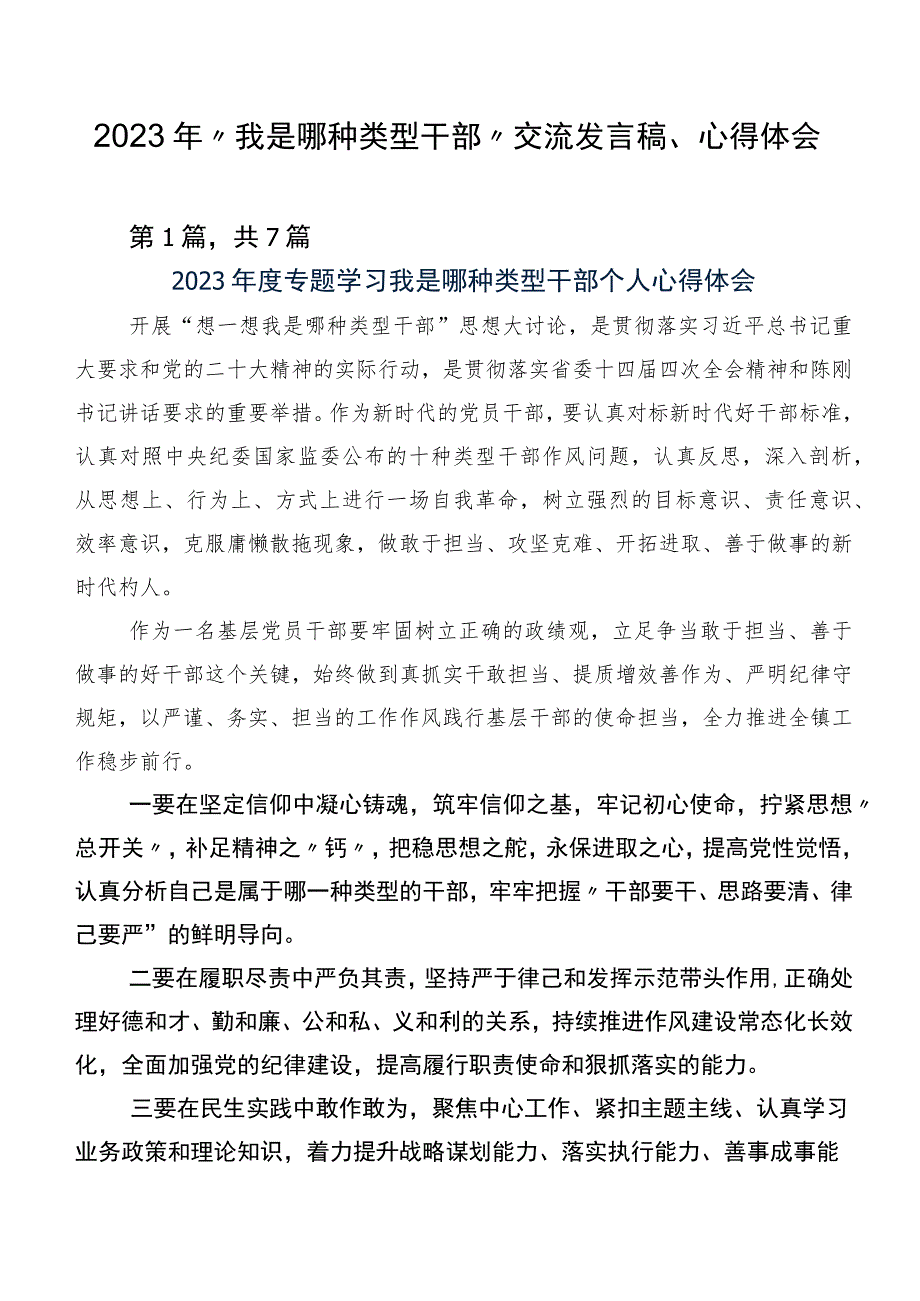 2023年〃我是哪种类型干部〃交流发言稿、心得体会

第1篇，共7篇

2023年度专题学习我是哪种类型干部个人心得体会

开展“想一想我是哪种类型干部”思想大讨论，是贯彻落实习近平总书记重大要求和党的二十大精神的实际行动，是贯彻落实省委十四届四次全会精神和陈刚书记讲话要求的重要举措。作为新时代的党员干部，要认真对标新时代好干部标准，认真对照中央纪委国家监委公布的十种类型干部作风问题，认真反思，深入剖析，从思想上、行为上、方式上进行一场自我革命，树立强烈的目标意识、责任意识、效率意识，克服庸懒散拖现象，做敢于担当、攻坚克难、开拓进取、善于做事的新时代构人。

作为一名基层党员干部要牢固树立正确的政绩观，立足争当敢于担当、善于做事的好干部这个关键，始终做到真抓实干敢担当、提质增效善作为、严明纪律守规矩，以严谨、务实、担当的工作作风践行基层干部的使命担当，全力推进全镇工作稳步前行。

一要在坚定信仰中凝心铸魂，筑牢信仰之基，牢记初心使命，拧紧思想〃总开关〃，补足精神之〃钙〃，把稳思想之舵，永保进取之心，提高党性觉悟，认真分析自己是属于哪一种类型的干部，牢牢把握〃干部要干、思路要清、律己要严”的鲜明导向。

二要在履职尽责中严负其责，坚持严于律己和发挥示范带头作用,正确处理好德和才、勤和廉、公和私、义和利的关系，持续推进作风建设常态化长效化，全面加强党的纪律建设，提高履行职责使命和狠抓落实的能力。

三要在民生实践中敢作敢为，聚焦中心工作、紧扣主题主线、认真学习业务政策和理论知识，着力提升战略谋划能力、落实执行能力、善事成事能